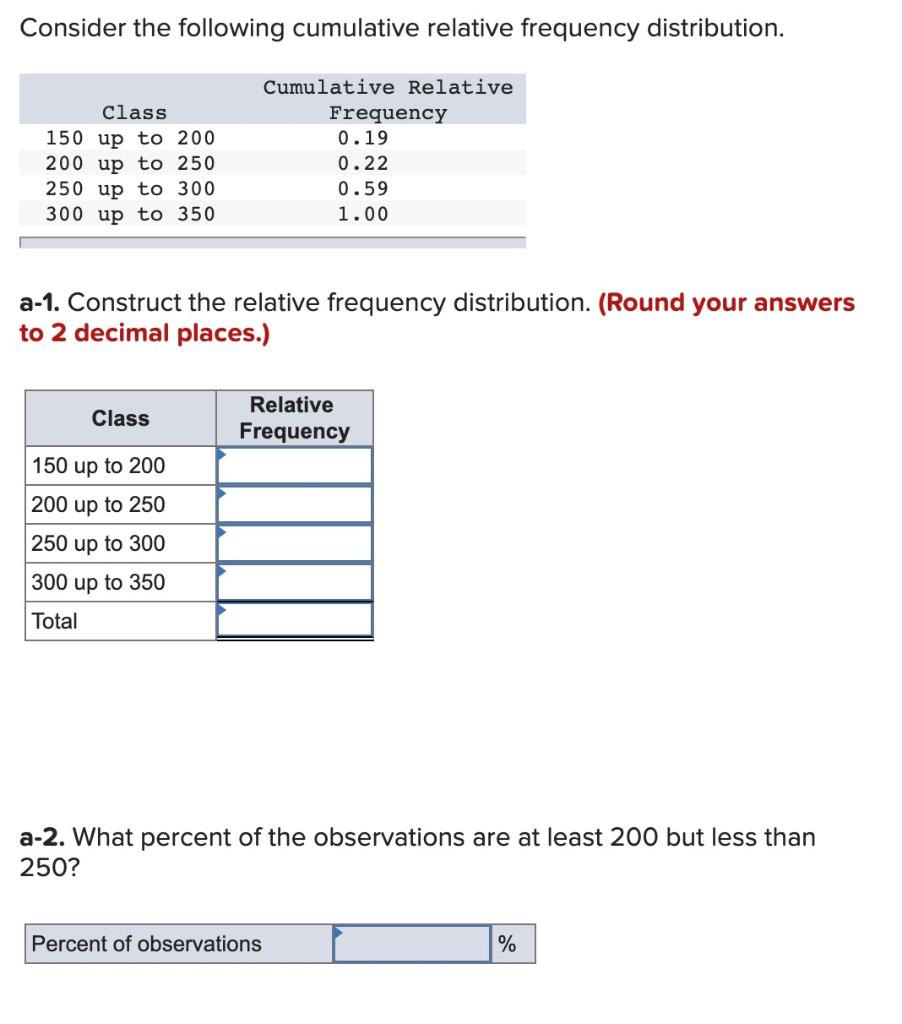 Consider the following cumulative relative frequency distribution.

| Class | Cumulative Relative Frequency |
|---|---|
| 150 up to 200 | 0.19 |
| 200 up to 250 | 0.22 |
| 250 up to 300 | 0.59 |
| 300 up to 350 | 1.00 |

a-1. Construct the relative frequency distribution. (Round your answers to 2 decimal places.)

| Class | Relative Frequency |
|---|---|
| 150 up to 200 | |
| 200 up to 250 | |
| 250 up to 300 | |
| 300 up to 350 | |
| Total | |

a-2. What percent of the observations are at least 200 but less than 250?

| Percent of observations | | % |
|---|---|---|